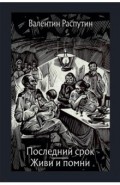 Валентин Распутин

Последний срок
Живи и помни